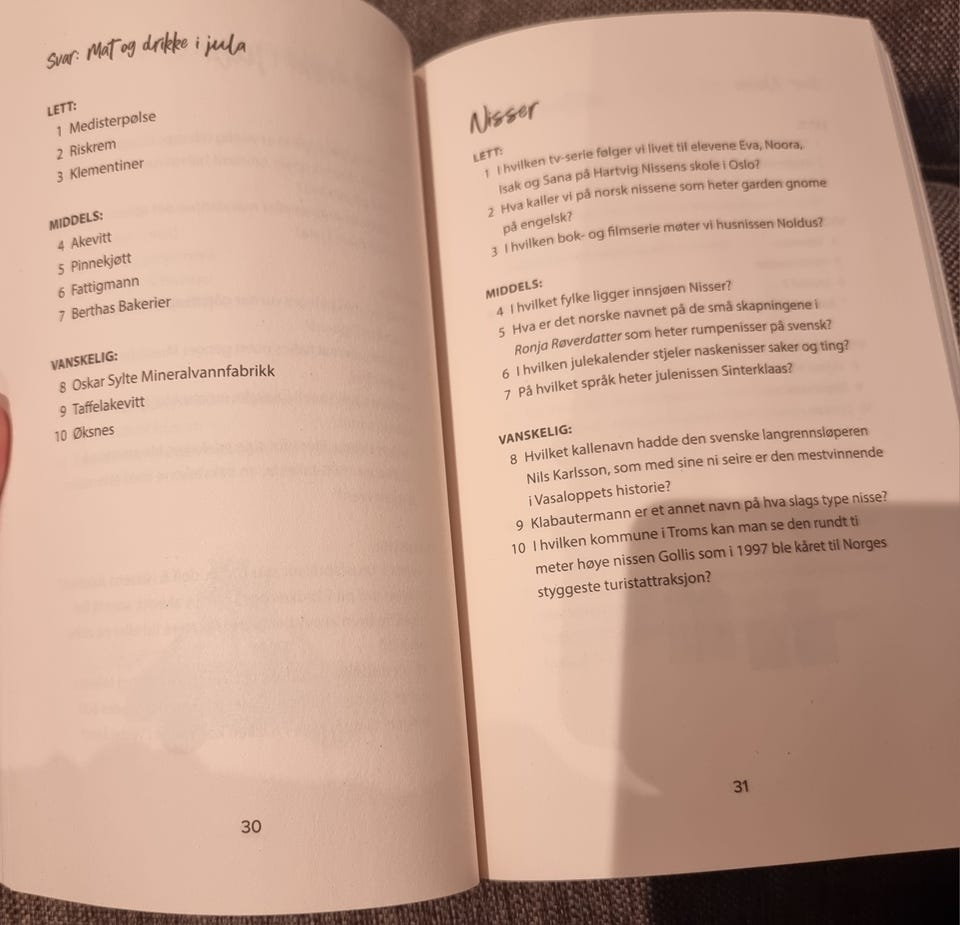 Svar: Mat og drikke i jula

LETT:
1 Medisterpølse
2 Riskrem
3 Klementiner

MIDDELS:
4 Akevitt
5 Pinnekjøtt
6 Fattigmann
7 Berthas Bakerier

VANSKELIG:
8 Oskar Sylte Mineralvannfabrikk
9 Taffelakevitt
10 Øksnes

30

Nisser

LETT:
1 I hvilken tv-serie følger vi livet til elevene Eva, Noora, Isak og Sana på Hartvig Nissens skole i Oslo?
2 Hva kaller vi på norsk nissene som heter garden gnome på engelsk?
3 I hvilken bok- og filmserie møter vi husnissen Noldus?

MIDDELS:
4 I hvilket fylke ligger innsjøen Nisser?
5 Hva er det norske navnet på de små skapningene i Ronja Røverdatter som heter rumpenisser på svensk?
6 I hvilken julekalender stjeler naskenisser saker og ting?
7 På hvilket språk heter julenissen Sinterklaas?

VANSKELIG:
8 Hvilket kallenavn hadde den svenske langrennsløperen Nils Karlsson, som med sine ni seire er den mestvinnende i Vasaloppets historie?
9 Klabautermann er et annet navn på hva slags type nisse?
10 I hvilken kommune i Troms kan man se den rundt ti meter høye nissen Gollis som i 1997 ble kåret til Norges styggeste turistattraksjon?

31